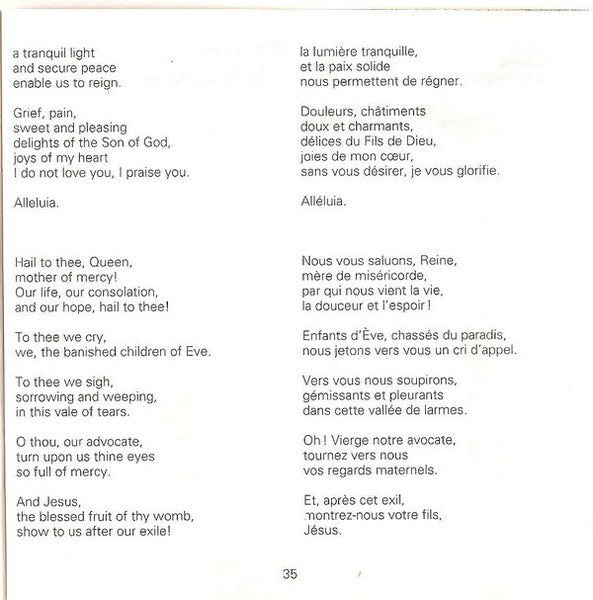 a tranquil light
and secure peace
enable us to reign.

Grief, pain,
sweet and pleasing
delights of the Son of God,
joys of my heart
I do not love you, I praise you.

Alleluia.

Hail to thee, Queen,
mother of mercy!
Our life, our consolation,
and our hope, hail to thee!

To thee we cry,
we, the banished children of Eve.

To thee we sigh,
sorrowing and weeping,
in this vale of tears.

O thou, our advocate,
turn upon us thine eyes
so full of mercy.

And Jesus,
the blessed fruit of thy womb,
show to us after our exile!

la lumière tranquille,
et la paix solide
nous permettent de régner.

Douleurs, châtiments
doux et charmants,
délices du Fils de Dieu,
joies de mon cœur,
sans vous désirer, je vous glorifie.

Alléluia.

Nous vous saluons, Reine,
mère de miséricorde,
par qui nous vient la vie,
la douceur et l'espoir !

Enfants d'Ève, chassés du paradis,
nous jetons vers vous un cri d'appel.

Vers vous nous soupirons,
gémissants et pleurants
dans cette vallée de larmes.

Oh ! Vierge notre avocate,
tournez vers nous
vos regards maternels.

Et, après cet exil,
montrez-nous votre fils,
Jésus.

35